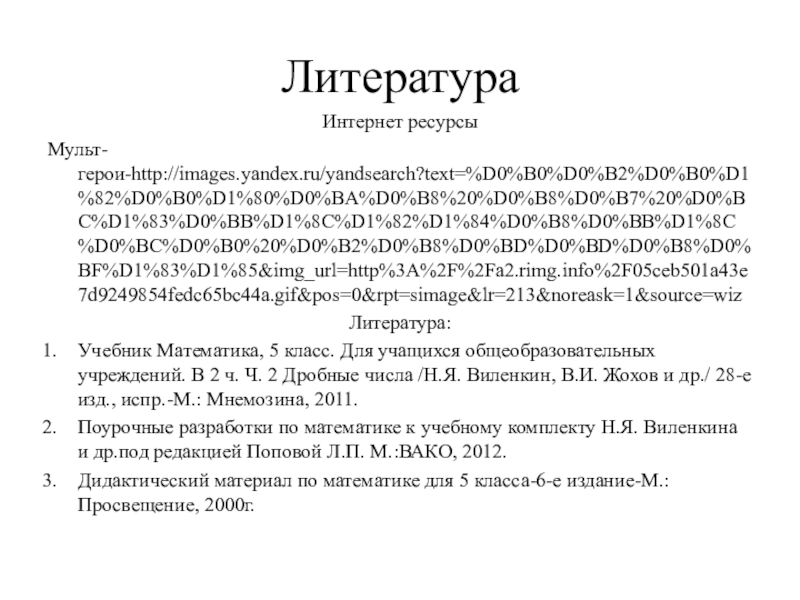 Литература

Интернет ресурсы

Мульт-герои-http://images.yandex.ru/yandsearch?text=%D0%B0%D0%B2%D0%B0%D1%82%D0%B0%D1%80%D0%BA%D0%B8%20%D0%B8%D0%B7%20%D0%BC%D1%83%D0%BB%D1%8C%D1%82%D1%84%D0%B8%D0%BB%D1%8C%D0%BC%D0%B0%20%D0%B2%D0%B8%D0%BD%D0%BD%D0%B8%D0%BF%D1%83%D1%85&img_url=http%3A%2F%2Fa2.rimg.info%2F05ceb501a43e7d9249854fedc65bc44a.gif&pos=0&rpt=simage&lr=213&noreask=1&source=wiz

Литература:

1. Учебник Математика, 5 класс. Для учащихся общеобразовательных учреждений. В 2 ч. Ч. 2 Дробные числа /Н.Я. Виленкин, В.И. Жохов и др./ 28-е изд., испр.-М.: Мнемозина, 2011.

2. Поурочные разработки по математике к учебному комплекту Н.Я. Виленкина и др.под редакцией Поповой Л.П. М.:ВАКО, 2012.

3. Дидактический материал по математике для 5 класса-6-е издание-М.: Просвещение, 2000г.